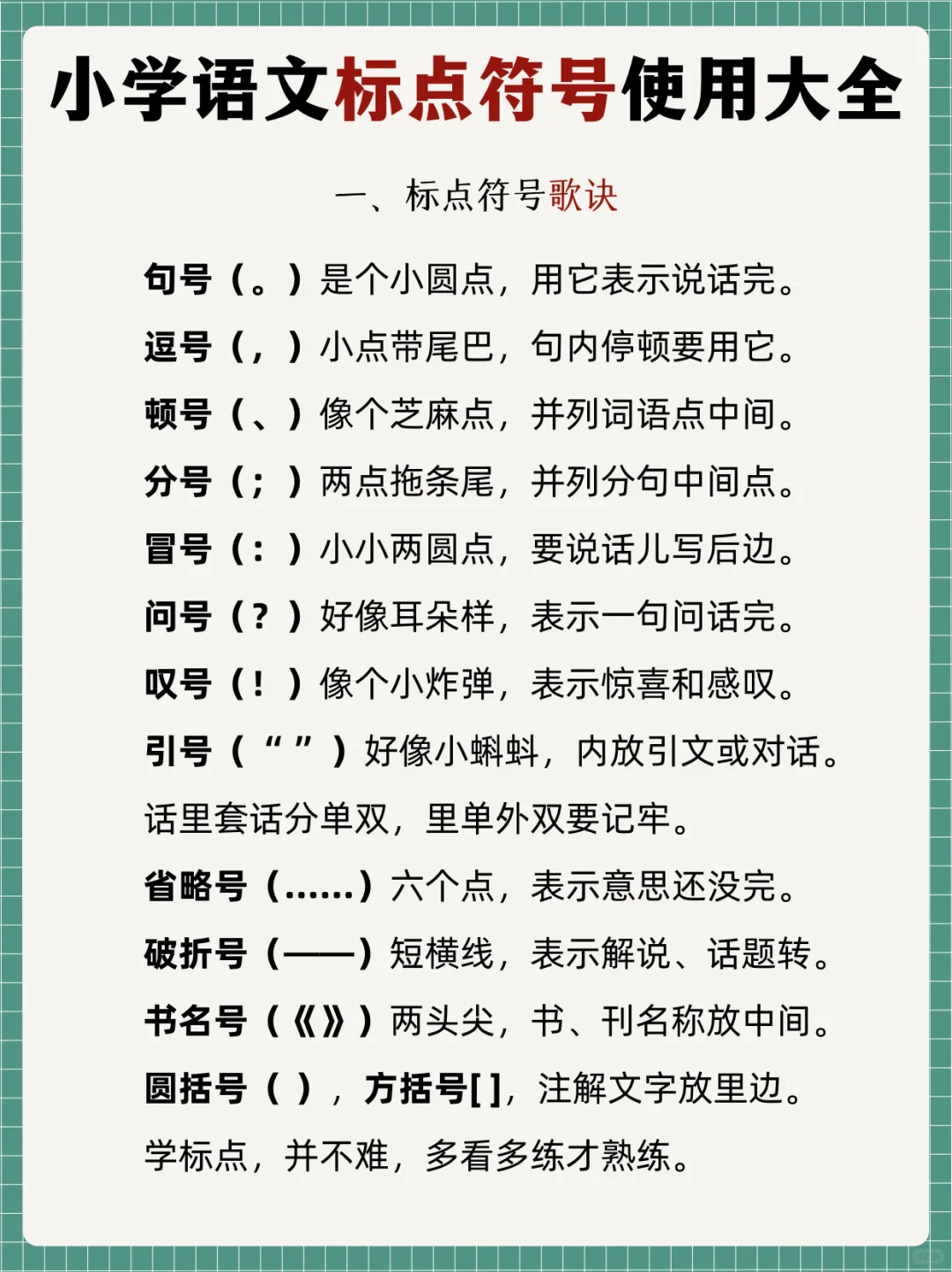 小学语文标点符号使用大全

一、标点符号歌诀

句号（。）是个小圆点，用它表示说话完。

逗号（，）小点带尾巴，句内停顿要用它。

顿号（、）像个芝麻点，并列词语点中间。

分号（；）两点拖条尾，并列分句中间点。

冒号（：）小小两圆点，要说话儿写后边。

问号（？）好像耳朵样，表示一句问话完。

叹号（！）像个小炸弹，表示惊喜和感叹。

引号（“ ”）好像小蝌蚪，内放引文或对话。

话里套话分单双，里单外双要记牢。

省略号（……）六个点，表示意思还没完。

破折号（——）短横线，表示解说、话题转。

书名号（《》）两头尖，书、刊名称放中间。

圆括号（ ），方括号[ ]，注解文字放里边。

学标点，并不难，多看多练才熟练。